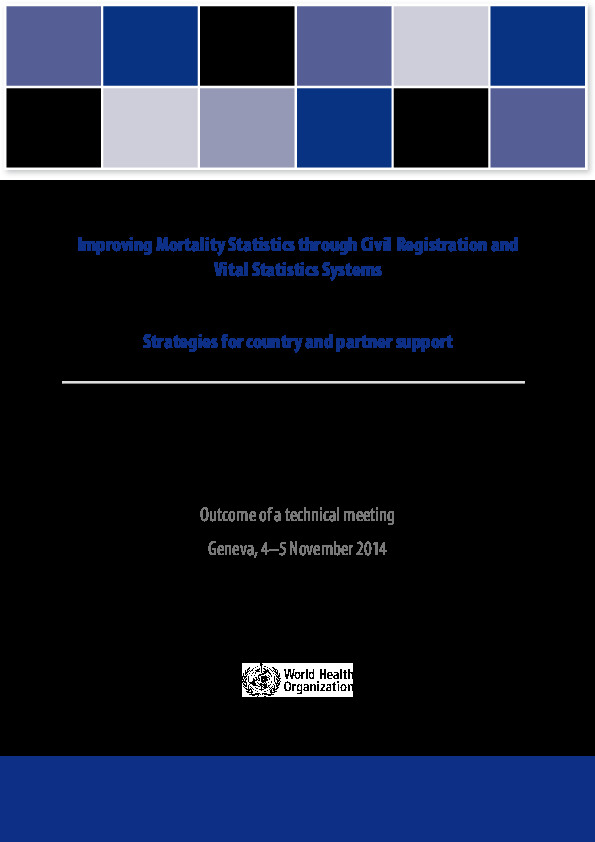 Improving Mortality Statistics through Civil Registration and Vital Statistics Systems

Strategies for country and partner support

Outcome of a technical meeting

Geneva, 4–5 November 2014

World Health Organization